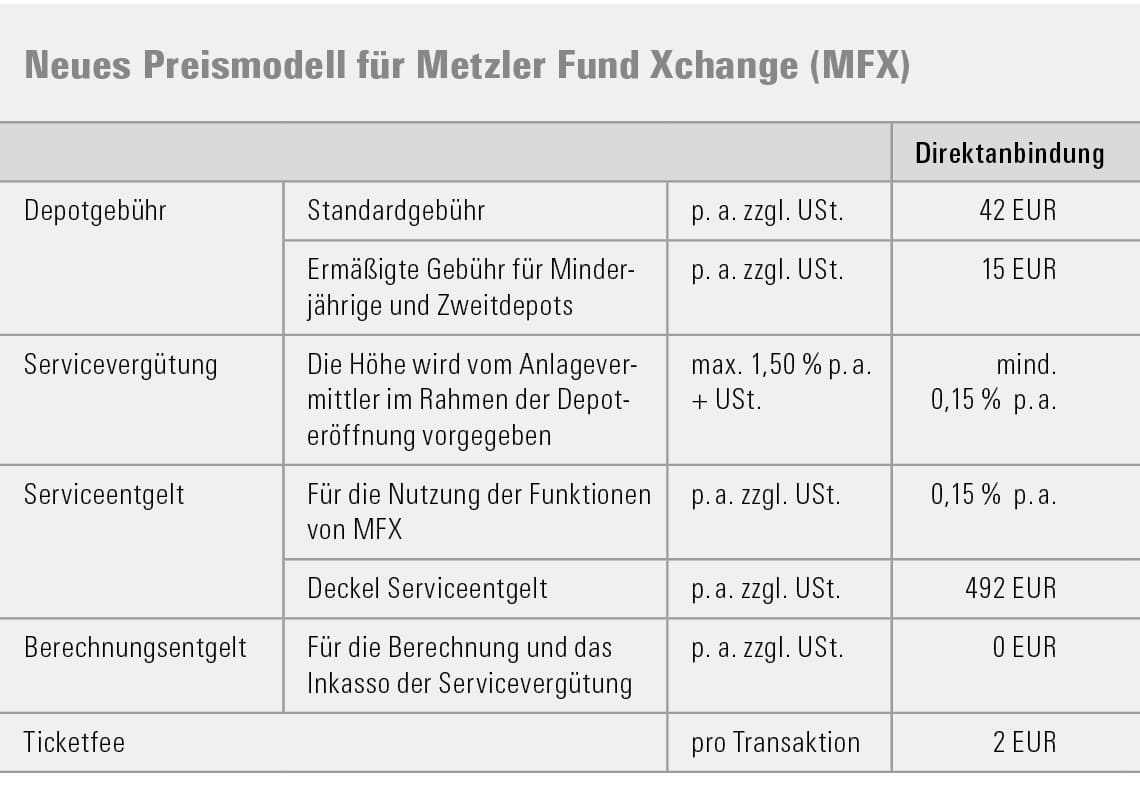 Neues Preismodell für Metzler Fund Xchange (MFX)

| | | | Direktanbindung |
|---|---|---|---|
| Depotgebühr | Standardgebühr | p. a. zzgl. USt. | 42 EUR |
| | Ermäßigte Gebühr für Minderjährige und Zweitdepots | p. a. zzgl. USt. | 15 EUR |
| Servicevergütung | Die Höhe wird vom Anlagevermittler im Rahmen der Depoteröffnung vorgegeben | max. 1,50 % p. a. + USt. | mind. 0,15 % p. a. |
| Serviceentgelt | Für die Nutzung der Funktionen von MFX | p. a. zzgl. USt. | 0,15 % p. a. |
| | Deckel Serviceentgelt | p. a. zzgl. USt. | 492 EUR |
| Berechnungsentgelt | Für die Berechnung und das Inkasso der Servicevergütung | p. a. zzgl. USt. | 0 EUR |
| Ticketfee | | pro Transaktion | 2 EUR |